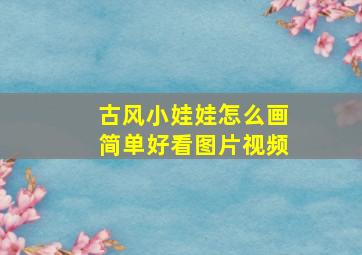 古风小娃娃怎么画
简单好看图片视频